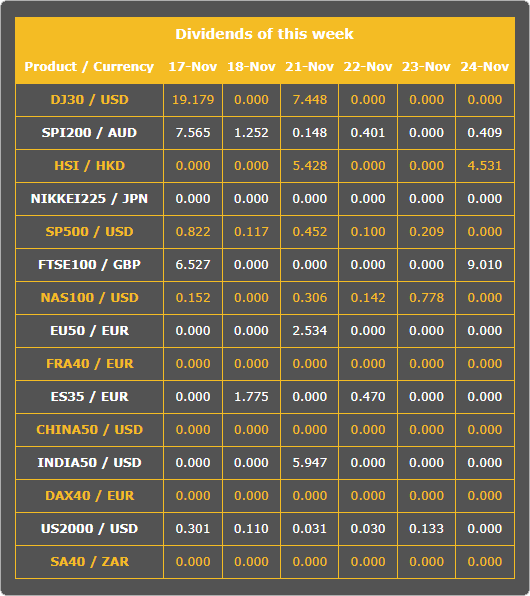 Dividends of this week

| Product / Currency | 17-Nov | 18-Nov | 21-Nov | 22-Nov | 23-Nov | 24-Nov |
|---|---|---|---|---|---|---|
| DJ30 / USD | 19.179 | 0.000 | 7.448 | 0.000 | 0.000 | 0.000 |
| SPI200 / AUD | 7.565 | 1.252 | 0.148 | 0.401 | 0.000 | 0.409 |
| HSI / HKD | 0.000 | 0.000 | 5.428 | 0.000 | 0.000 | 4.531 |
| NIKKEI225 / JPN | 0.000 | 0.000 | 0.000 | 0.000 | 0.000 | 0.000 |
| SP500 / USD | 0.822 | 0.117 | 0.452 | 0.100 | 0.209 | 0.000 |
| FTSE100 / GBP | 6.527 | 0.000 | 0.000 | 0.000 | 0.000 | 9.010 |
| NAS100 / USD | 0.152 | 0.000 | 0.306 | 0.142 | 0.778 | 0.000 |
| EU50 / EUR | 0.000 | 0.000 | 2.534 | 0.000 | 0.000 | 0.000 |
| FRA40 / EUR | 0.000 | 0.000 | 0.000 | 0.000 | 0.000 | 0.000 |
| ES35 / EUR | 0.000 | 1.775 | 0.000 | 0.470 | 0.000 | 0.000 |
| CHINA50 / USD | 0.000 | 0.000 | 0.000 | 0.000 | 0.000 | 0.000 |
| INDIA50 / USD | 0.000 | 0.000 | 5.947 | 0.000 | 0.000 | 0.000 |
| DAX40 / EUR | 0.000 | 0.000 | 0.000 | 0.000 | 0.000 | 0.000 |
| US2000 / USD | 0.301 | 0.110 | 0.031 | 0.030 | 0.133 | 0.000 |
| SA40 / ZAR | 0.000 | 0.000 | 0.000 | 0.000 | 0.000 | 0.000 |